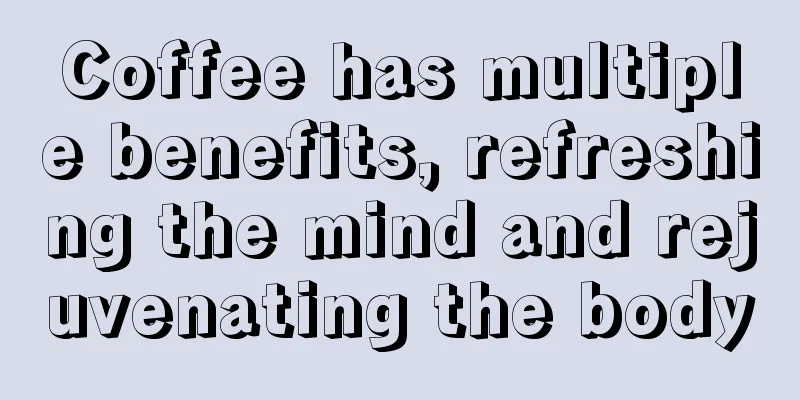 Coffee has multiple benefits, refreshing the mind and rejuvenating the body